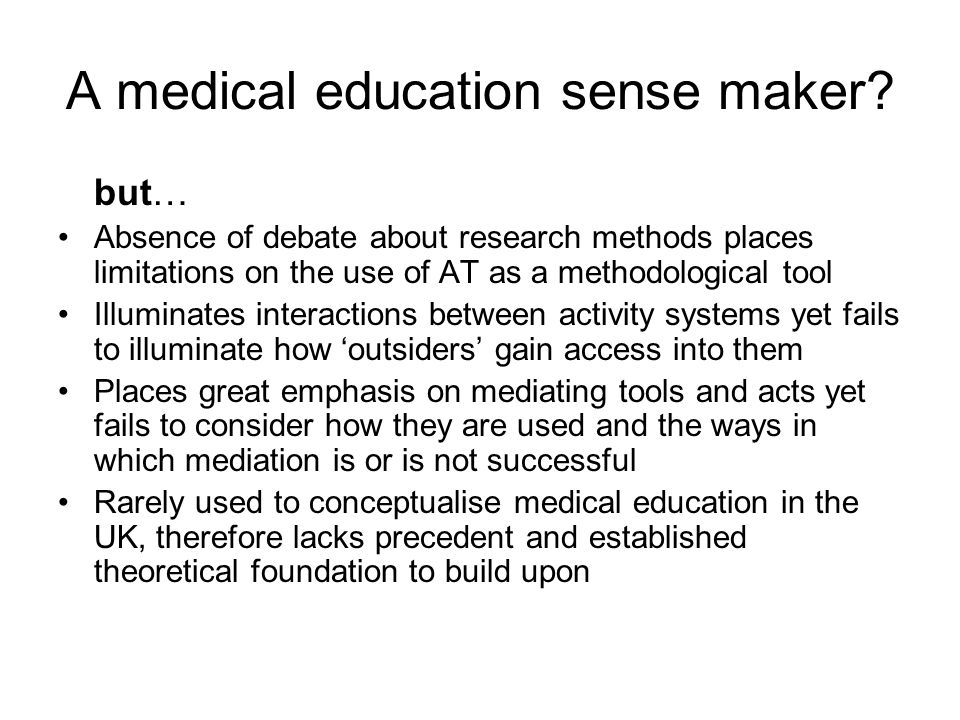 A medical education sense maker?

but…

• Absence of debate about research methods places limitations on the use of AT as a methodological tool
• Illuminates interactions between activity systems yet fails to illuminate how ‘outsiders’ gain access into them
• Places great emphasis on mediating tools and acts yet fails to consider how they are used and the ways in which mediation is or is not successful
• Rarely used to conceptualise medical education in the UK, therefore lacks precedent and established theoretical foundation to build upon